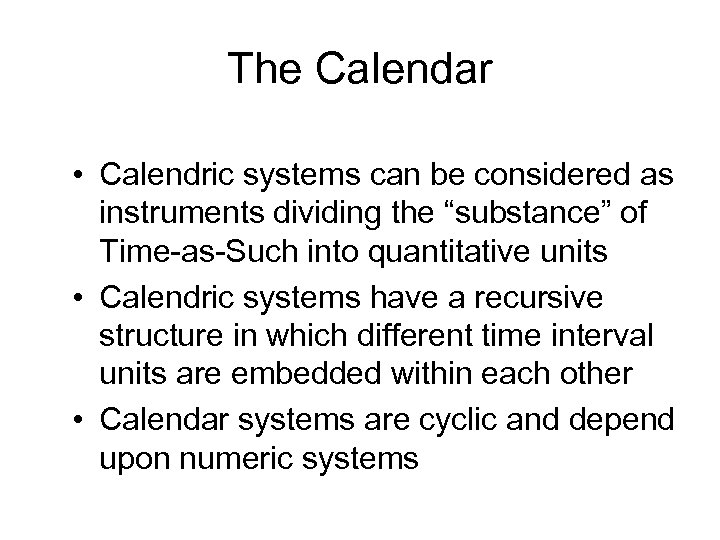 The Calendar

• Calendric systems can be considered as instruments dividing the “substance” of Time-as-Such into quantitative units
• Calendric systems have a recursive structure in which different time interval units are embedded within each other
• Calendar systems are cyclic and depend upon numeric systems